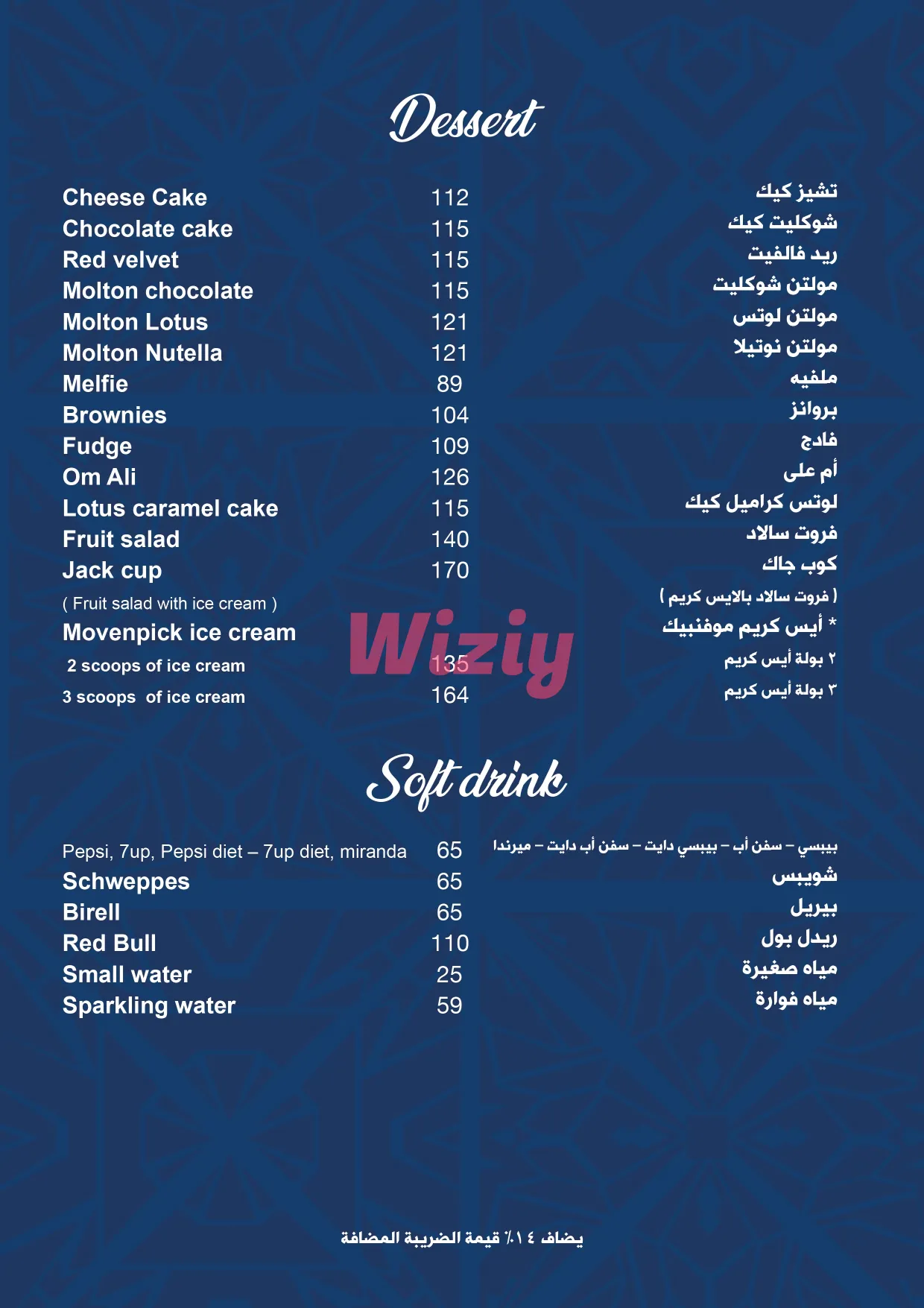 Dessert

| | | |
|---|---|---|
| Cheese Cake | 112 | تشيز كيك |
| Chocolate cake | 115 | شوكليت كيك |
| Red velvet | 115 | ريد فالفيت |
| Molton chocolate | 115 | مولتن شوكليت |
| Molton Lotus | 121 | مولتن لوتس |
| Molton Nutella | 121 | مولتن نوتيلا |
| Melfie | 89 | ملفيه |
| Brownies | 104 | براونز |
| Fudge | 109 | فادج |
| Om Ali | 126 | أم على |
| Lotus caramel cake | 115 | لوتس كراميل كيك |
| Fruit salad | 140 | فروت سالاد |
| Jack cup | 170 | كوب جاك |
| ( Fruit salad with ice cream ) | | ( فروت سالاد بالايس كريم ) |
| Movenpick ice cream | | * أيس كريم موفنبيك |
| 2 scoops of ice cream | 135 | ٢ بولة أيس كريم |
| 3 scoops of ice cream | 164 | ٣ بولة أيس كريم |

Wiziy

Soft drink

| | | |
|---|---|---|
| Pepsi, 7up, Pepsi diet – 7up diet, miranda | 65 | بيبسي – سفن أب – بيبسي دايت – سفن أب دايت – ميرندا |
| Schweppes | 65 | شويبس |
| Birell | 65 | بيريل |
| Red Bull | 110 | ريدل بول |
| Small water | 25 | مياه صغيرة |
| Sparkling water | 59 | مياه فوارة |

يضاف ١٤٪ قيمة الضريبة المضافة